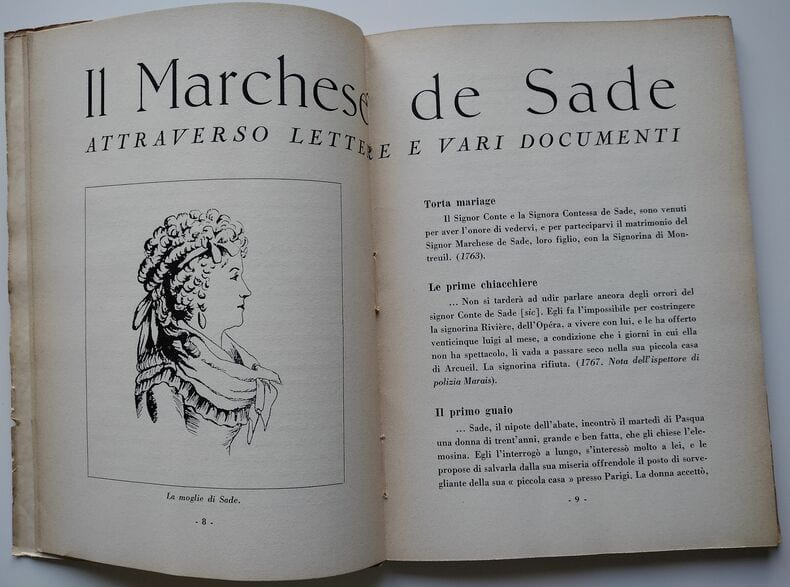 Il Marchese de Sade
ATTRAVERSO LETTERE E VARI DOCUMENTI

La moglie di Sade.

- 8 -

Torta mariage

Il Signor Conte e la Signora Contessa de Sade, sono venuti per aver l'onore di vedervi, e per parteciparvi il matrimonio del Signor Marchese de Sade, loro figlio, con la Signorina di Montreuil. (1763).

Le prime chiacchiere

... Non si tarderà ad udir parlare ancora degli orrori del signor Conte de Sade [sic]. Egli fa l'impossibile per costringere la signorina Rivière, dell'Opéra, a vivere con lui, e le ha offerto venticinque luigi al mese, a condizione che i giorni in cui ella non ha spettacolo, li vada a passare seco nella sua piccola casa di Arcueil. La signorina rifiuta. (1767. Nota dell'ispettore di polizia Marais).

Il primo guaio

... Sade, il nipote dell'abate, incontrò il martedì di Pasqua una donna di trent'anni, grande e ben fatta, che gli chiese l'elemosina. Egli l'interrogò a lungo, s'interessò molto a lei, e le propose di salvarla dalla sua miseria offrendole il posto di sorvegliante della sua « piccola casa » presso Parigi. La donna accettò,

- 9 -